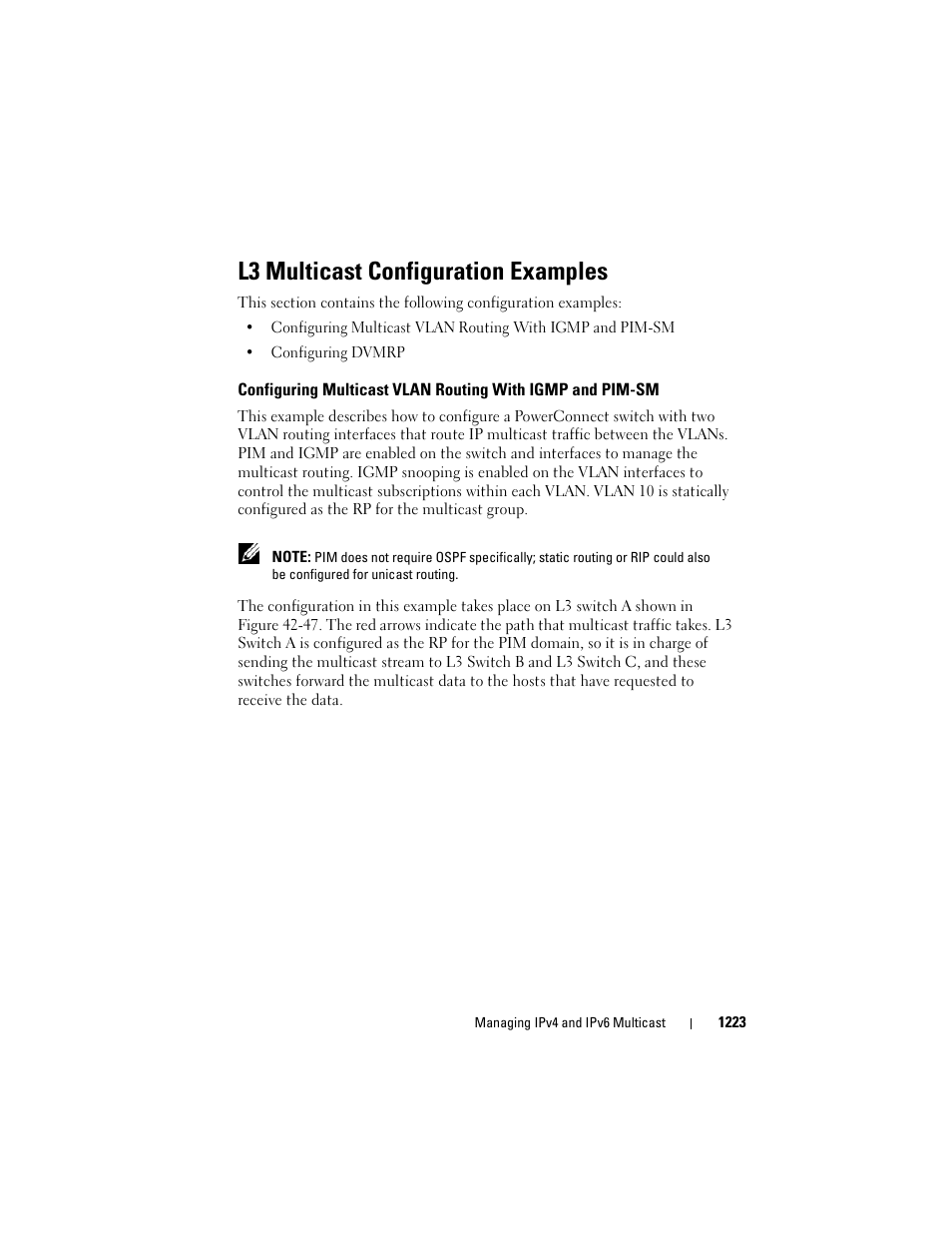 L3 Multicast Configuration Examples

This section contains the following configuration examples:

• Configuring Multicast VLAN Routing With IGMP and PIM-SM

• Configuring DVMRP

Configuring Multicast VLAN Routing With IGMP and PIM-SM

This example describes how to configure a PowerConnect switch with two VLAN routing interfaces that route IP multicast traffic between the VLANs. PIM and IGMP are enabled on the switch and interfaces to manage the multicast routing. IGMP snooping is enabled on the VLAN interfaces to control the multicast subscriptions within each VLAN. VLAN 10 is statically configured as the RP for the multicast group.

NOTE: PIM does not require OSPF specifically; static routing or RIP could also be configured for unicast routing.

The configuration in this example takes place on L3 switch A shown in Figure 42-47. The red arrows indicate the path that multicast traffic takes. L3 Switch A is configured as the RP for the PIM domain, so it is in charge of sending the multicast stream to L3 Switch B and L3 Switch C, and these switches forward the multicast data to the hosts that have requested to receive the data.

Managing IPv4 and IPv6 Multicast | 1223